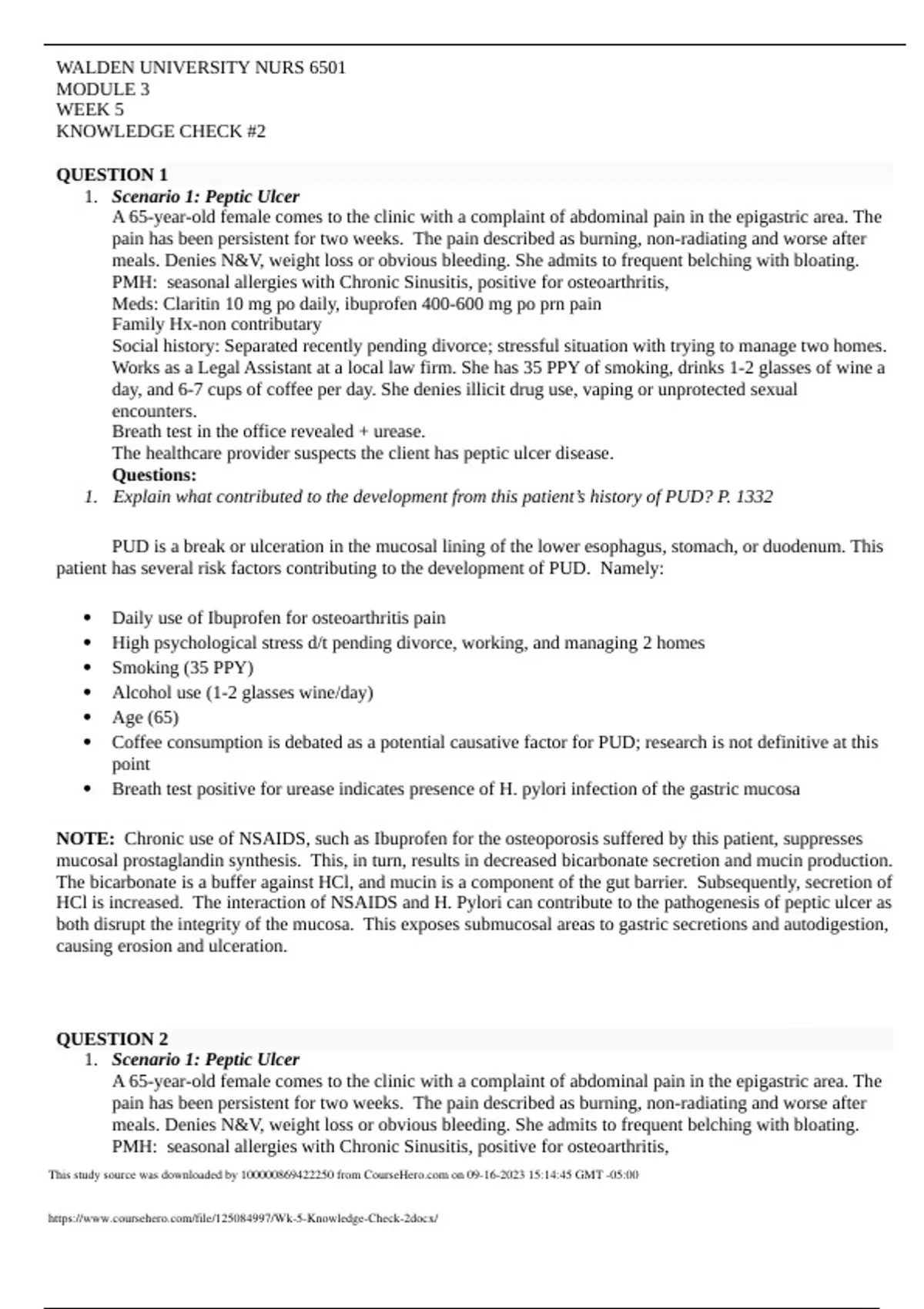 WALDEN UNIVERSITY NURS 6501
MODULE 3
WEEK 5
KNOWLEDGE CHECK #2

QUESTION 1

1. Scenario 1: Peptic Ulcer
A 65-year-old female comes to the clinic with a complaint of abdominal pain in the epigastric area. The pain has been persistent for two weeks. The pain described as burning, non-radiating and worse after meals. Denies N&V, weight loss or obvious bleeding. She admits to frequent belching with bloating.
PMH: seasonal allergies with Chronic Sinusitis, positive for osteoarthritis,
Meds: Claritin 10 mg po daily, ibuprofen 400-600 mg po prn pain
Family Hx-non contributary
Social history: Separated recently pending divorce; stressful situation with trying to manage two homes. Works as a Legal Assistant at a local law firm. She has 35 PPY of smoking, drinks 1-2 glasses of wine a day, and 6-7 cups of coffee per day. She denies illicit drug use, vaping or unprotected sexual encounters.
Breath test in the office revealed + urease.
The healthcare provider suspects the client has peptic ulcer disease.
Questions:

1. Explain what contributed to the development from this patient's history of PUD? P. 1332

PUD is a break or ulceration in the mucosal lining of the lower esophagus, stomach, or duodenum. This patient has several risk factors contributing to the development of PUD. Namely:

• Daily use of Ibuprofen for osteoarthritis pain
• High psychological stress d/t pending divorce, working, and managing 2 homes
• Smoking (35 PPY)
• Alcohol use (1-2 glasses wine/day)
• Age (65)
• Coffee consumption is debated as a potential causative factor for PUD; research is not definitive at this point
• Breath test positive for urease indicates presence of H. pylori infection of the gastric mucosa

NOTE: Chronic use of NSAIDS, such as Ibuprofen for the osteoporosis suffered by this patient, suppresses mucosal prostaglandin synthesis. This, in turn, results in decreased bicarbonate secretion and mucin production. The bicarbonate is a buffer against HCl, and mucin is a component of the gut barrier. Subsequently, secretion of HCl is increased. The interaction of NSAIDS and H. Pylori can contribute to the pathogenesis of peptic ulcer as both disrupt the integrity of the mucosa. This exposes submucosal areas to gastric secretions and autodigestion, causing erosion and ulceration.

QUESTION 2

1. Scenario 1: Peptic Ulcer
A 65-year-old female comes to the clinic with a complaint of abdominal pain in the epigastric area. The pain has been persistent for two weeks. The pain described as burning, non-radiating and worse after meals. Denies N&V, weight loss or obvious bleeding. She admits to frequent belching with bloating.
PMH: seasonal allergies with Chronic Sinusitis, positive for osteoarthritis,

This study source was downloaded by 100000869422250 from CourseHero.com on 09-16-2023 15:14:45 GMT -05:00

https://www.coursehero.com/file/125084997/Wk-5-Knowledge-Check-2docx/